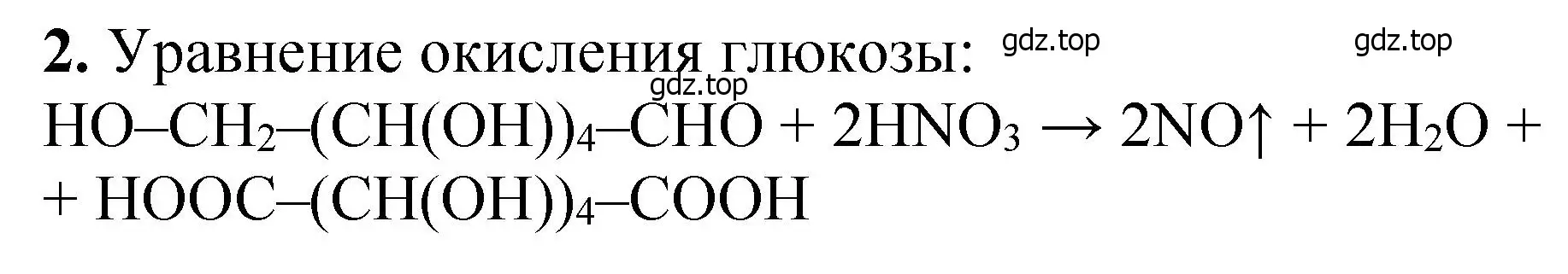 **2.** Уравнение окисления глюкозы: gdz.top gdz.top
gdz.top
$HO–CH_2–(CH(OH))_4–CHO + 2HNO_3 \rightarrow 2NO\uparrow + 2H_2O +$
$+ HOOC–(CH(OH))_4–COOH$